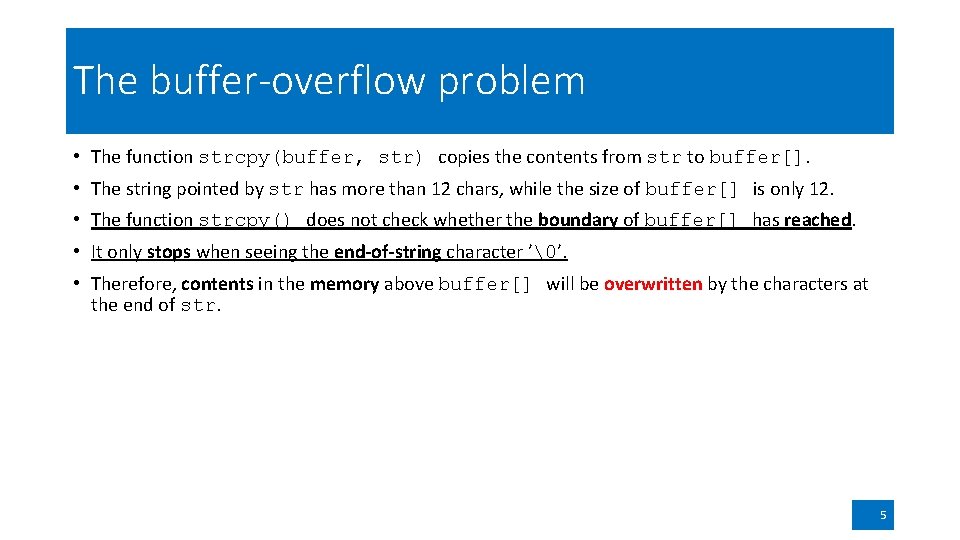 The buffer-overflow problem

• The function strcpy(buffer, str) copies the contents from str to buffer[].

• The string pointed by str has more than 12 chars, while the size of buffer[] is only 12.

• The function strcpy() does not check whether the boundary of buffer[] has reached.

• It only stops when seeing the end-of-string character '\0'.

• Therefore, contents in the memory above buffer[] will be overwritten by the characters at the end of str.

5